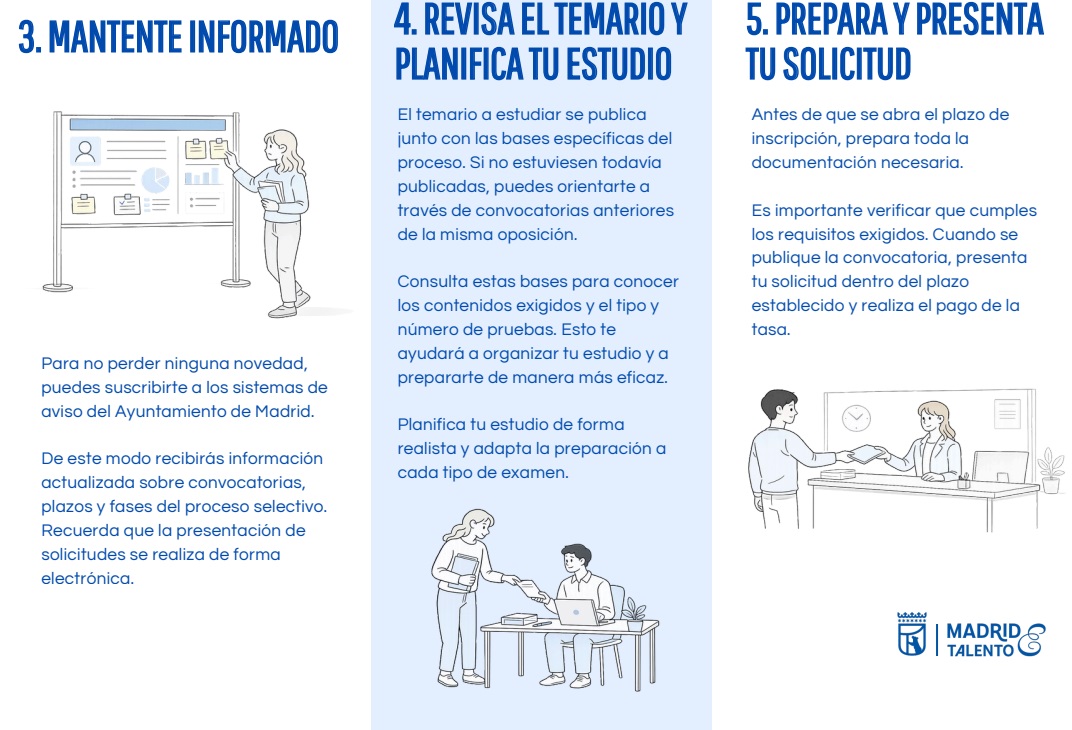 3. MANTENTE INFORMADO

Para no perder ninguna novedad, puedes suscribirte a los sistemas de aviso del Ayuntamiento de Madrid.

De este modo recibirás información actualizada sobre convocatorias, plazos y fases del proceso selectivo. Recuerda que la presentación de solicitudes se realiza de forma electrónica.

4. REVISA EL TEMARIO Y PLANIFICA TU ESTUDIO

El temario a estudiar se publica junto con las bases específicas del proceso. Si no estuviesen todavía publicadas, puedes orientarte a través de convocatorias anteriores de la misma oposición.

Consulta estas bases para conocer los contenidos exigidos y el tipo y número de pruebas. Esto te ayudará a organizar tu estudio y a prepararte de manera más eficaz.

Planifica tu estudio de forma realista y adapta la preparación a cada tipo de examen.

5. PREPARA Y PRESENTA TU SOLICITUD

Antes de que se abra el plazo de inscripción, prepara toda la documentación necesaria.

Es importante verificar que cumples los requisitos exigidos. Cuando se publique la convocatoria, presenta tu solicitud dentro del plazo establecido y realiza el pago de la tasa.

MADRID TALENTO